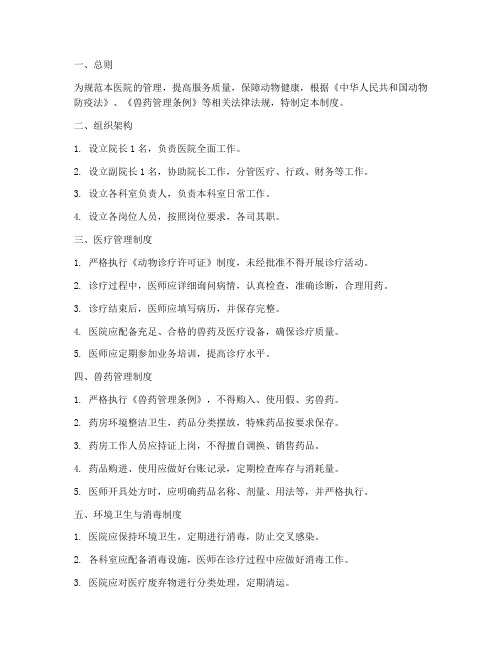 一、总则

为规范本医院的管理，提高服务质量，保障动物健康，根据《中华人民共和国动物防疫法》、《兽药管理条例》等相关法律法规，特制定本制度。

二、组织架构

1. 设立院长 1 名，负责医院全面工作。

2. 设立副院长 1 名，协助院长工作，分管医疗、行政、财务等工作。

3. 设立各科室负责人，负责本科室日常工作。

4. 设立各岗位人员，按照岗位要求，各司其职。

三、医疗管理制度

1. 严格执行《动物诊疗许可证》制度，未经批准不得开展诊疗活动。

2. 诊疗过程中，医师应详细询问病情，认真检查，准确诊断，合理用药。

3. 诊疗结束后，医师应填写病历，并保存完整。

4. 医院应配备充足、合格的兽药及医疗设备，确保诊疗质量。

5. 医师应定期参加业务培训，提高诊疗水平。

四、兽药管理制度

1. 严格执行《兽药管理条例》，不得购入、使用假、劣兽药。

2. 药房环境整洁卫生，药品分类摆放，特殊药品按要求保存。

3. 药房工作人员应持证上岗，不得擅自调换、销售药品。

4. 药品购进、使用应做好台账记录，定期检查库存与消耗量。

5. 医师开具处方时，应明确药品名称、剂量、用法等，并严格执行。

五、环境卫生与消毒制度

1. 医院应保持环境卫生，定期进行消毒，防止交叉感染。

2. 各科室应配备消毒设施，医师在诊疗过程中应做好消毒工作。

3. 医院应对医疗废弃物进行分类处理，定期清运。